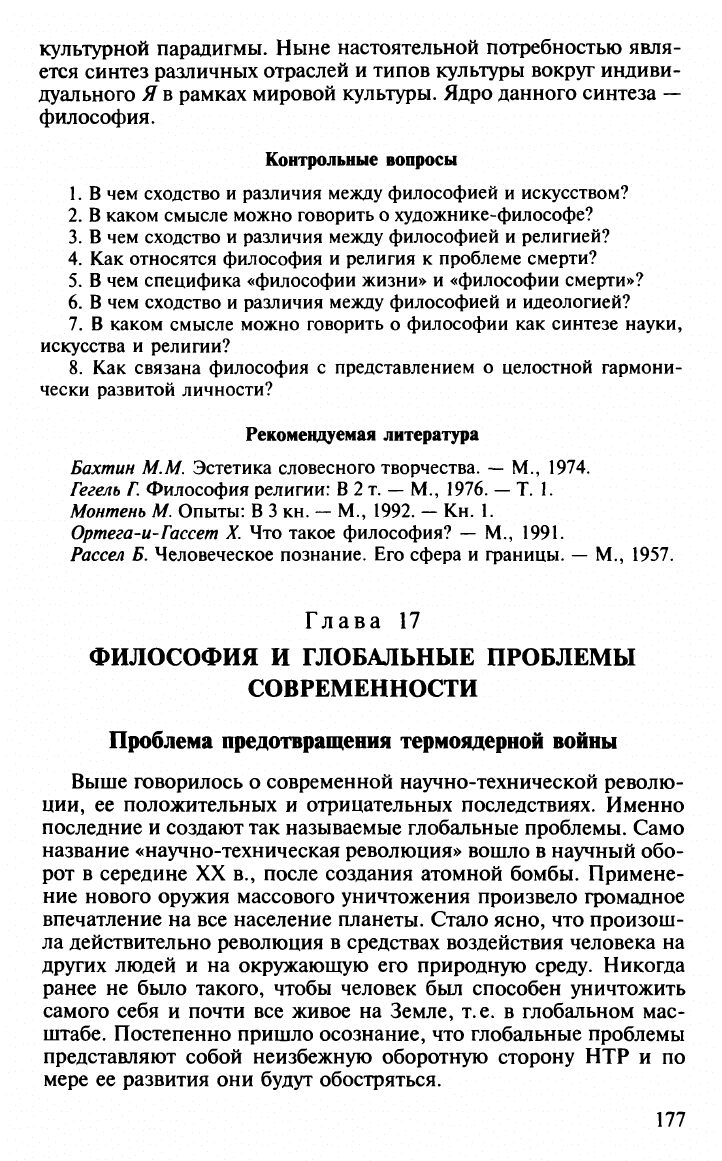 культурной парадигмы. Ныне настоятельной потребностью является синтез различных отраслей и типов культуры вокруг индивидуального Я в рамках мировой культуры. Ядро данного синтеза — философия.

Контрольные вопросы

1. В чем сходство и различия между философией и искусством?
2. В каком смысле можно говорить о художнике-философе?
3. В чем сходство и различия между философией и религией?
4. Как относятся философия и религия к проблеме смерти?
5. В чем специфика «философии жизни» и «философии смерти»?
6. В чем сходство и различия между философией и идеологией?
7. В каком смысле можно говорить о философии как синтезе науки, искусства и религии?
8. Как связана философия с представлением о целостной гармонически развитой личности?

Рекомендуемая литература

Бахтин М.М. Эстетика словесного творчества. — М., 1974.
Гегель Г. Философия религии: В 2 т. — М., 1976. — Т. 1.
Монтень М. Опыты: В 3 кн. — М., 1992. — Кн. 1.
Ортега-и-Гассет Х. Что такое философия? — М., 1991.
Рассел Б. Человеческое познание. Его сфера и границы. — М., 1957.

Глава 17

ФИЛОСОФИЯ И ГЛОБАЛЬНЫЕ ПРОБЛЕМЫ СОВРЕМЕННОСТИ

Проблема предотвращения термоядерной войны

Выше говорилось о современной научно-технической революции, ее положительных и отрицательных последствиях. Именно последние и создают так называемые глобальные проблемы. Само название «научно-техническая революция» вошло в научный оборот в середине XX в., после создания атомной бомбы. Применение нового оружия массового уничтожения произвело громадное впечатление на все население планеты. Стало ясно, что произошла действительно революция в средствах воздействия человека на других людей и на окружающую его природную среду. Никогда ранее не было такого, чтобы человек был способен уничтожить самого себя и почти все живое на Земле, т.е. в глобальном масштабе. Постепенно пришло осознание, что глобальные проблемы представляют собой неизбежную оборотную сторону НТР и по мере ее развития они будут обостряться.

177